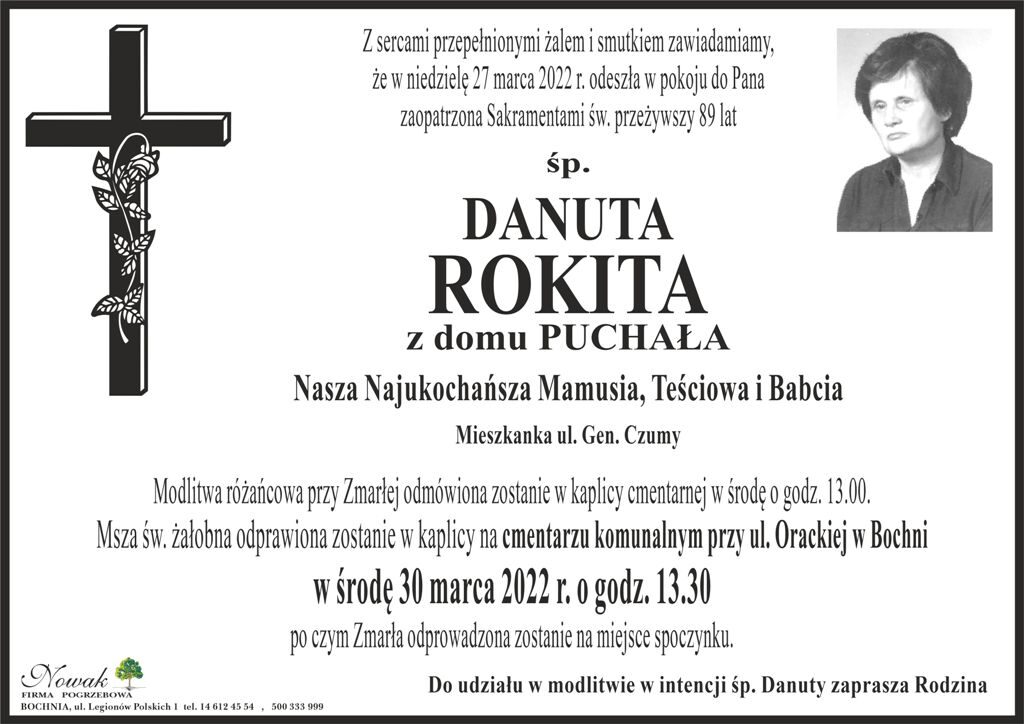 Z sercami przepełnionymi żalem i smutkiem zawiadamiamy, że w niedzielę 27 marca 2022 r. odeszła w pokoju do Pana zaopatrzona Sakramentami św. przeżywszy 89 lat

śp.

DANUTA
ROKITA
z domu PUCHAŁA

Nasza Najukochańsza Mamusia, Teściowa i Babcia

Mieszkanka ul. Gen. Czumy

Modlitwa różańcowa przy Zmarłej odmówiona zostanie w kaplicy cmentarnej w środę o godz. 13.00. Msza św. żałobna odprawiona zostanie w kaplicy na cmentarzu komunalnym przy ul. Orackiej w Bochni

w środę 30 marca 2022 r. o godz. 13.30

po czym Zmarła odprowadzona zostanie na miejsce spoczynku.

Nowak
FIRMA POGRZEBOWA
BOCHNIA, ul. Legionów Polskich 1 tel. 14 612 45 54 , 500 333 999

Do udziału w modlitwie w intencji śp. Danuty zaprasza Rodzina